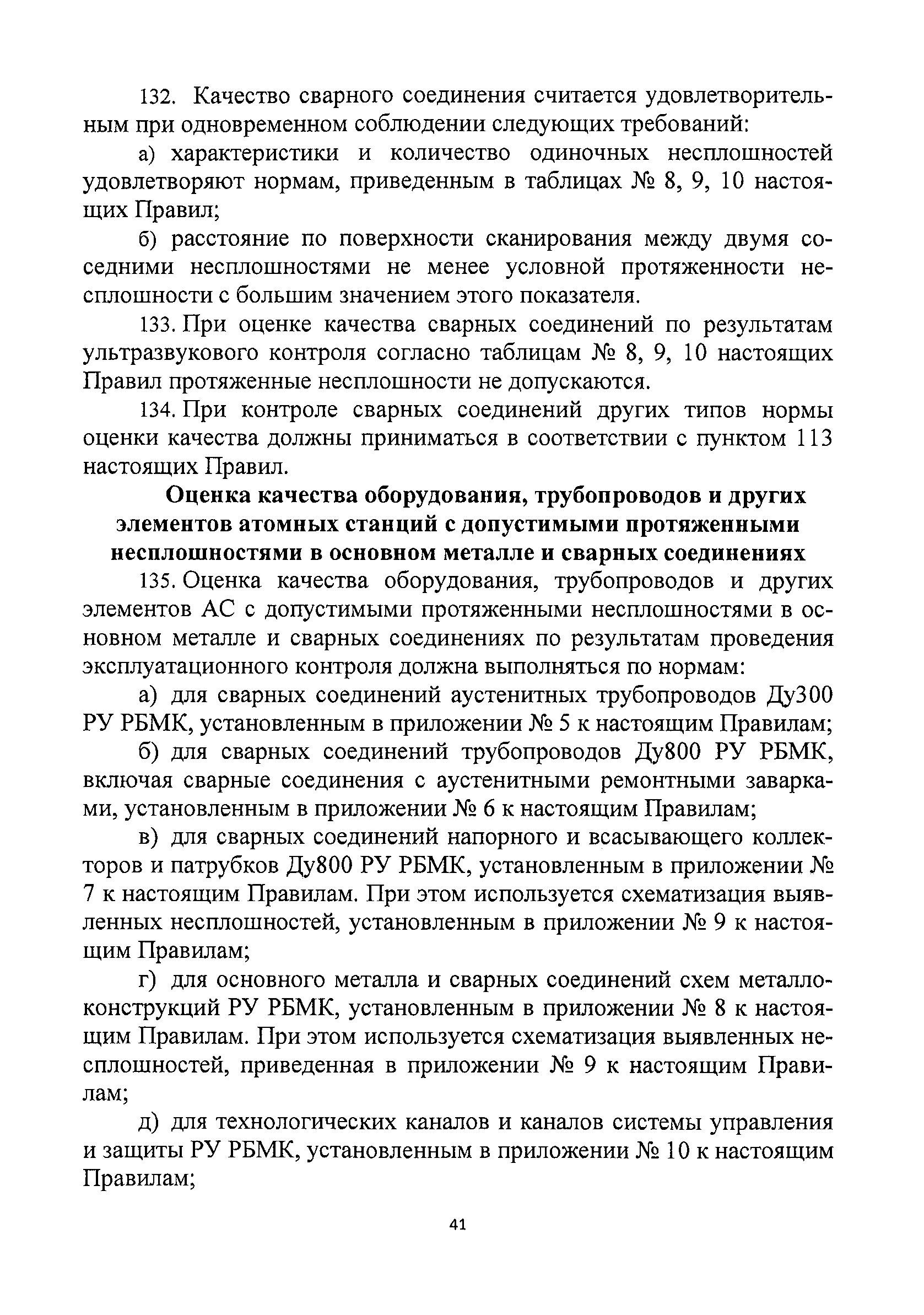 132. Качество сварного соединения считается удовлетворительным при одновременном соблюдении следующих требований:

а) характеристики и количество одиночных несплошностей удовлетворяют нормам, приведенным в таблицах № 8, 9, 10 настоящих Правил;

б) расстояние по поверхности сканирования между двумя соседними несплошностями не менее условной протяженности несплошности с большим значением этого показателя.

133. При оценке качества сварных соединений по результатам ультразвукового контроля согласно таблицам № 8, 9, 10 настоящих Правил протяженные несплошности не допускаются.

134. При контроле сварных соединений других типов нормы оценки качества должны приниматься в соответствии с пунктом 113 настоящих Правил.

Оценка качества оборудования, трубопроводов и других элементов атомных станций с допустимыми протяженными несплошностями в основном металле и сварных соединениях

135. Оценка качества оборудования, трубопроводов и других элементов АС с допустимыми протяженными несплошностями в основном металле и сварных соединениях по результатам проведения эксплуатационного контроля должна выполняться по нормам:

а) для сварных соединений аустенитных трубопроводов Ду300 РУ РБМК, установленным в приложении № 5 к настоящим Правилам;

б) для сварных соединений трубопроводов Ду800 РУ РБМК, включая сварные соединения с аустенитными ремонтными заварками, установленным в приложении № 6 к настоящим Правилам;

в) для сварных соединений напорного и всасывающего коллекторов и патрубков Ду800 РУ РБМК, установленным в приложении № 7 к настоящим Правилам. При этом используется схематизация выявленных несплошностей, установленным в приложении № 9 к настоящим Правилам;

г) для основного металла и сварных соединений схем металлоконструкций РУ РБМК, установленным в приложении № 8 к настоящим Правилам. При этом используется схематизация выявленных несплошностей, приведенная в приложении № 9 к настоящим Правилам;

д) для технологических каналов и каналов системы управления и защиты РУ РБМК, установленным в приложении № 10 к настоящим Правилам;

41